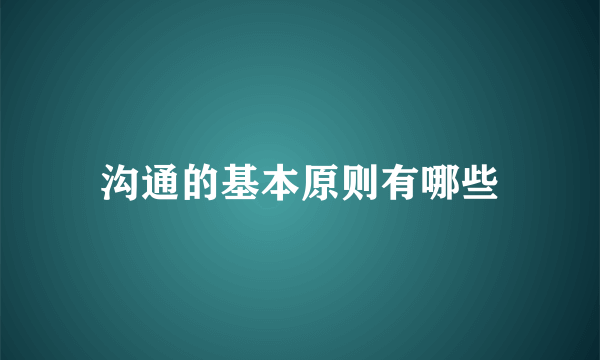 沟通的基本原则有哪些